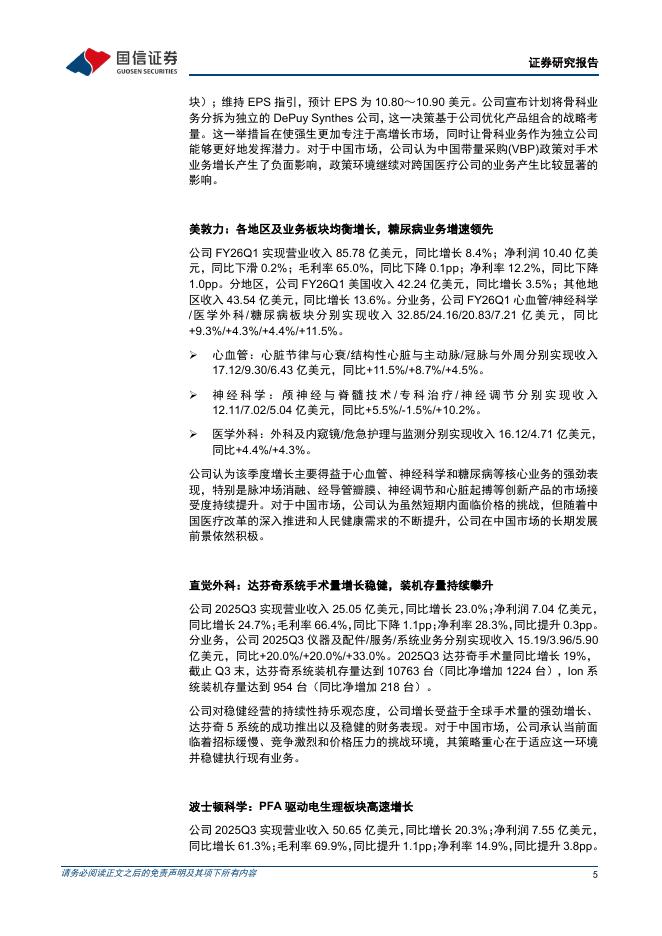 国信证券
GUOSEN SECURITIES

证券研究报告

块）；维持 EPS 指引，预计 EPS 为 10.80～10.90 美元。公司宣布计划将骨科业务分拆为独立的 DePuy Synthes 公司，这一决策基于公司优化产品组合的战略考量。这一举措旨在使强生更加专注于高增长市场，同时让骨科业务作为独立公司能够更好地发挥潜力。对于中国市场，公司认为中国带量采购(VBP)政策对手术业务增长产生了负面影响，政策环境继续对跨国医疗公司的业务产生比较显著的影响。

美敦力：各地区及业务板块均衡增长，糖尿病业务增速领先

公司 FY26Q1 实现营业收入 85.78 亿美元，同比增长 8.4%；净利润 10.40 亿美元，同比下滑 0.2%；毛利率 65.0%，同比下降 0.1pp；净利率 12.2%，同比下降 1.0pp。分地区，公司 FY26Q1 美国收入 42.24 亿美元，同比增长 3.5%；其他地区收入 43.54 亿美元，同比增长 13.6%。分业务，公司 FY26Q1 心血管/神经科学/医学外科/糖尿病板块分别实现收入 32.85/24.16/20.83/7.21 亿美元，同比+9.3%/+4.3%/+4.4%/+11.5%。

➢ 心血管：心脏节律与心衰/结构性心脏与主动脉/冠脉与外周分别实现收入 17.12/9.30/6.43 亿美元，同比+11.5%/+8.7%/+4.5%。

➢ 神经科学：颅神经与脊髓技术/专科治疗/神经调节分别实现收入 12.11/7.02/5.04 亿美元，同比+5.5%/-1.5%/+10.2%。

➢ 医学外科：外科及内窥镜/危急护理与监测分别实现收入 16.12/4.71 亿美元，同比+4.4%/+4.3%。

公司认为该季度增长主要得益于心血管、神经科学和糖尿病等核心业务的强劲表现，特别是脉冲场消融、经导管瓣膜、神经调节和心脏起搏等创新产品的市场接受度持续提升。对于中国市场，公司认为虽然短期内面临价格的挑战，但随着中国医疗改革的深入推进和人民健康需求的不断提升，公司在中国市场的长期发展前景依然积极。

直觉外科：达芬奇系统手术量增长稳健，装机存量持续攀升

公司 2025Q3 实现营业收入 25.05 亿美元，同比增长 23.0%；净利润 7.04 亿美元，同比增长 24.7%；毛利率 66.4%，同比下降 1.1pp；净利率 28.3%，同比提升 0.3pp。分业务，公司 2025Q3 仪器及配件/服务/系统业务分别实现收入 15.19/3.96/5.90 亿美元，同比+20.0%/+20.0%/+33.0%。2025Q3 达芬奇手术量同比增长 19%，截止 Q3 末，达芬奇系统装机存量达到 10763 台（同比净增加 1224 台），Ion 系统装机存量达到 954 台（同比净增加 218 台）。

公司对稳健经营的持续性持乐观态度，公司增长受益于全球手术量的强劲增长、达芬奇 5 系统的成功推出以及稳健的财务表现。对于中国市场，公司承认当前面临着招标缓慢、竞争激烈和价格压力的挑战环境，其策略重心在于适应这一环境并稳健执行现有业务。

波士顿科学：PFA 驱动电生理板块高速增长

公司 2025Q3 实现营业收入 50.65 亿美元，同比增长 20.3%；净利润 7.55 亿美元，同比增长 61.3%；毛利率 69.9%，同比提升 1.1pp；净利率 14.9%，同比提升 3.8pp。

请务必阅读正文之后的免责声明及其项下所有内容

5